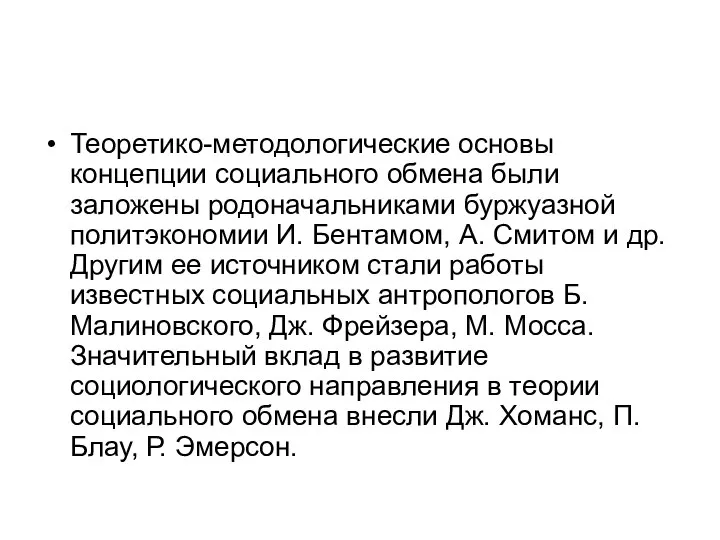 • Теоретико-методологические основы концепции социального обмена были заложены родоначальниками буржуазной политэкономии И. Бентамом, А. Смитом и др. Другим ее источником стали работы известных социальных антропологов Б. Малиновского, Дж. Фрейзера, М. Мосса. Значительный вклад в развитие социологического направления в теории социального обмена внесли Дж. Хоманс, П. Блау, Р. Эмерсон.